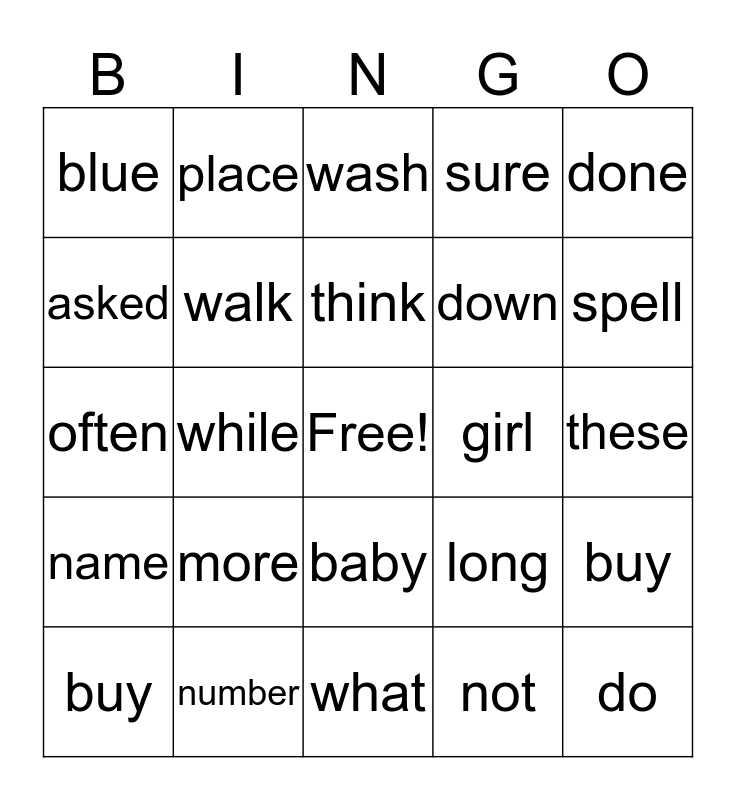 | B | I | N | G | O |
|---|---|---|---|---|
| blue | place | wash | sure | done |
| asked | walk | think | down | spell |
| often | while | Free! | girl | these |
| name | more | baby | long | buy |
| buy | number | what | not | do |